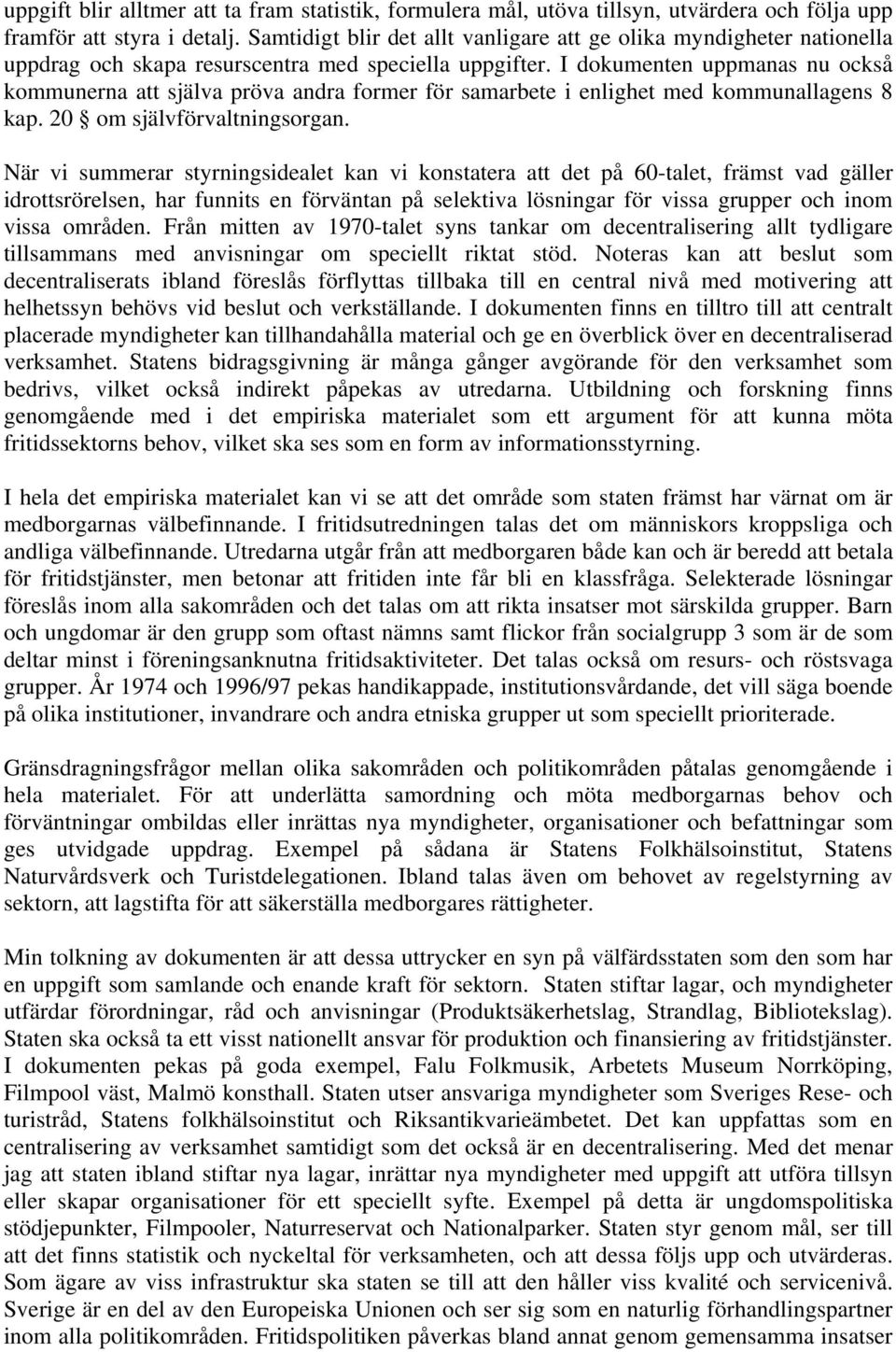 uppgift blir alltmer att ta fram statistik, formulera mål, utöva tillsyn, utvärdera och följa upp framför att styra i detalj. Samtidigt blir det allt vanligare att ge olika myndigheter nationella uppdrag och skapa resurscentra med speciella uppgifter. I dokumenten uppmanas nu också kommunerna att själva pröva andra former för samarbete i enlighet med kommunallagens 8 kap. 20 § om självförvaltningsorgan.

När vi summerar styrningsidealet kan vi konstatera att det på 60-talet, främst vad gäller idrottsrörelsen, har funnits en förväntan på selektiva lösningar för vissa grupper och inom vissa områden. Från mitten av 1970-talet syns tankar om decentralisering allt tydligare tillsammans med anvisningar om speciellt riktat stöd. Noteras kan att beslut som decentraliserats ibland föreslås förflyttas tillbaka till en central nivå med motivering att helhetssyn behövs vid beslut och verkställande. I dokumenten finns en tilltro till att centralt placerade myndigheter kan tillhandahålla material och ge en överblick över en decentraliserad verksamhet. Statens bidragsgivning är många gånger avgörande för den verksamhet som bedrivs, vilket också indirekt påpekas av utredarna. Utbildning och forskning finns genomgående med i det empiriska materialet som ett argument för att kunna möta fritidssektorns behov, vilket ska ses som en form av informationsstyrning.

I hela det empiriska materialet kan vi se att det område som staten främst har värnat om är medborgarnas välbefinnande. I fritidsutredningen talas det om människors kroppsliga och andliga välbefinnande. Utredarna utgår från att medborgaren både kan och är beredd att betala för fritidstjänster, men betonar att fritiden inte får bli en klassfråga. Selekterade lösningar föreslås inom alla sakområden och det talas om att rikta insatser mot särskilda grupper. Barn och ungdomar är den grupp som oftast nämns samt flickor från socialgrupp 3 som är de som deltar minst i föreningsanknutna fritidsaktiviteter. Det talas också om resurs- och röstsvaga grupper. År 1974 och 1996/97 pekas handikappade, institutionsvårdande, det vill säga boende på olika institutioner, invandrare och andra etniska grupper ut som speciellt prioriterade.

Gränsdragningsfrågor mellan olika sakområden och politikområden påtalas genomgående i hela materialet. För att underlätta samordning och möta medborgarnas behov och förväntningar ombildas eller inrättas nya myndigheter, organisationer och befattningar som ges utvidgade uppdrag. Exempel på sådana är Statens Folkhälsoinstitut, Statens Naturvårdsverk och Turistdelegationen. Ibland talas även om behovet av regelstyrning av sektorn, att lagstifta för att säkerställa medborgares rättigheter.

Min tolkning av dokumenten är att dessa uttrycker en syn på välfärdsstaten som den som har en uppgift som samlande och enande kraft för sektorn. Staten stiftar lagar, och myndigheter utfärdar förordningar, råd och anvisningar (Produktsäkerhetslag, Strandlag, Bibliotekslag). Staten ska också ta ett visst nationellt ansvar för produktion och finansiering av fritidstjänster. I dokumenten pekas på goda exempel, Falu Folkmusik, Arbetets Museum Norrköping, Filmpool väst, Malmö konsthall. Staten utser ansvariga myndigheter som Sveriges Rese- och turistråd, Statens folkhälsoinstitut och Riksantikvarieämbetet. Det kan uppfattas som en centralisering av verksamhet samtidigt som det också är en decentralisering. Med det menar jag att staten ibland stiftar nya lagar, inrättar nya myndigheter med uppgift att utföra tillsyn eller skapar organisationer för ett speciellt syfte. Exempel på detta är ungdomspolitiska stödjepunkter, Filmpooler, Naturreservat och Nationalparker. Staten styr genom mål, ser till att det finns statistik och nyckeltal för verksamheten, och att dessa följs upp och utvärderas. Som ägare av viss infrastruktur ska staten se till att den håller viss kvalité och servicenivå. Sverige är en del av den Europeiska Unionen och ser sig som en naturlig förhandlingspartner inom alla politikområden. Fritidspolitiken påverkas bland annat genom gemensamma insatser